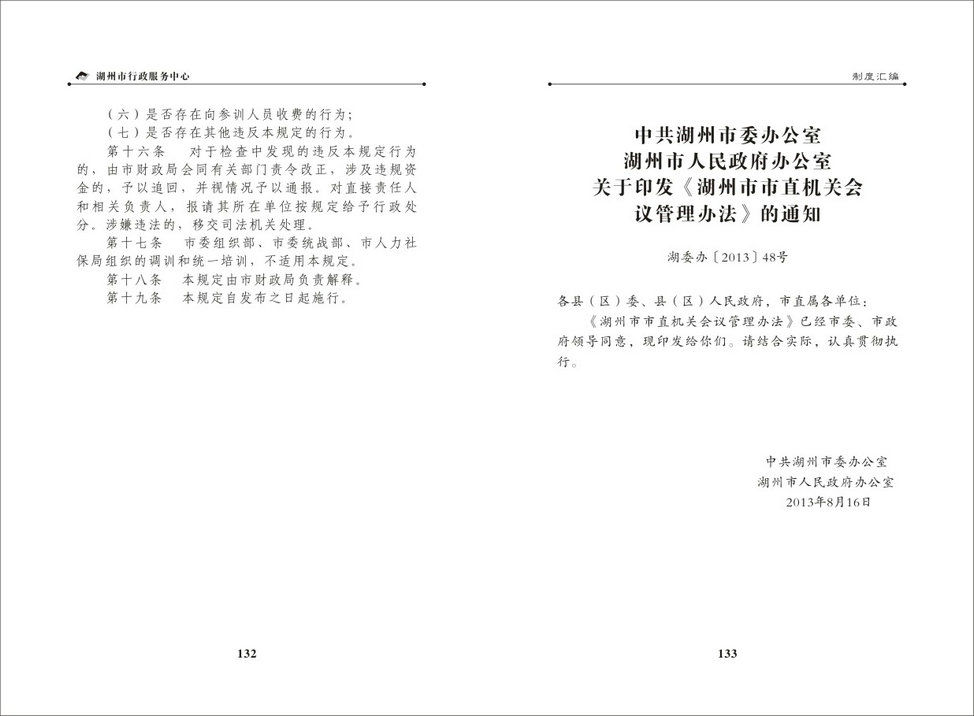 湖州市行政服务中心

（六）是否存在向参训人员收费的行为；

（七）是否存在其他违反本规定的行为。

第十六条　对于检查中发现的违反本规定行为的，由市财政局会同有关部门责令改正，涉及违规资金的，予以追回，并视情况予以通报。对直接责任人和相关负责人，报请其所在单位按规定给予行政处分。涉嫌违法的，移交司法机关处理。

第十七条　市委组织部、市委统战部、市人力社保局组织的调训和统一培训，不适用本规定。

第十八条　本规定由市财政局负责解释。

第十九条　本规定自发布之日起施行。

132

制度汇编

中共湖州市委办公室
湖州市人民政府办公室
关于印发《湖州市市直机关会议管理办法》的通知

湖委办〔2013〕48号

各县（区）委、县（区）人民政府，市直属各单位：

《湖州市市直机关会议管理办法》已经市委、市政府领导同意，现印发给你们。请结合实际，认真贯彻执行。

中共湖州市委办公室
湖州市人民政府办公室
2013年8月16日

133